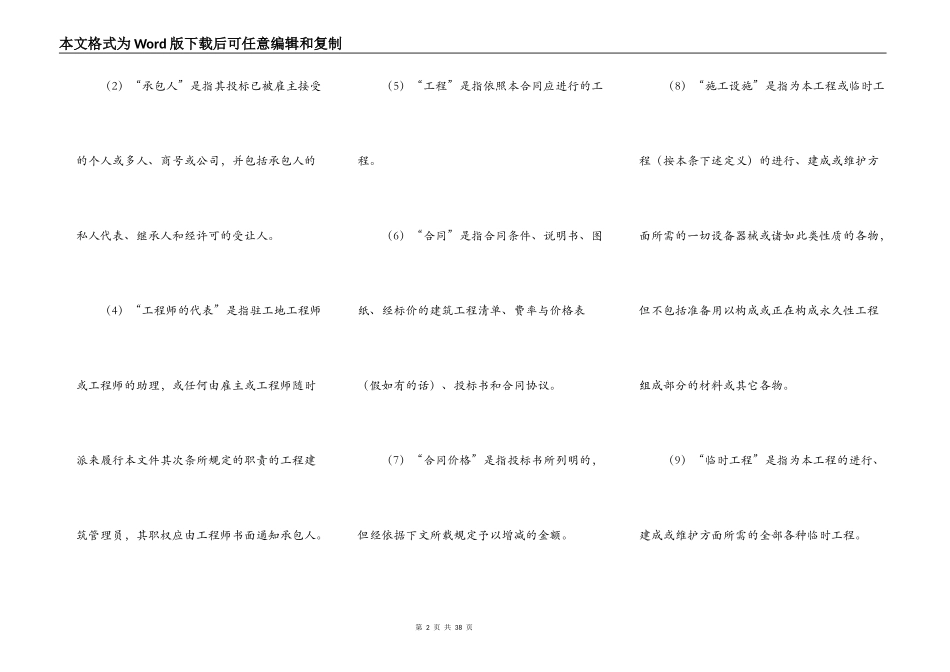 本文格式为Word版下载后可任意编辑和复制

（2）“承包人”是指其投标已被雇主接受的个人或多人、商号或公司，并包括承包人的私人代表、继承人和经许可的受让人。

（4）“工程师的代表”是指驻工地工程师或工程师的助理，或任何由雇主或工程师随时派来履行本文件其次条所规定的职责的工程建筑管理员，其职权应由工程师书面通知承包人。

（5）“工程”是指依照本合同应进行的工程。

（6）“合同”是指合同条件、说明书、图纸、经标价的建筑工程清单、费率与价格表（假如有的话）、投标书和合同协议。

（7）“合同价格”是指投标书所列明的，但经依据下文所载规定予以增减的金额。

（8）“施工设施”是指为本工程或临时工程（按本条下述定义）的进行、建成或维护方面所需的一切设备器械或诸如此类性质的各物，但不包括准备用以构成或正在构成永久性工程组成部分的材料或其它各物。

（9）“临时工程”是指为本工程的进行、建成或维护方面所需的全部各种临时工程。

第 2 页 共 38 页